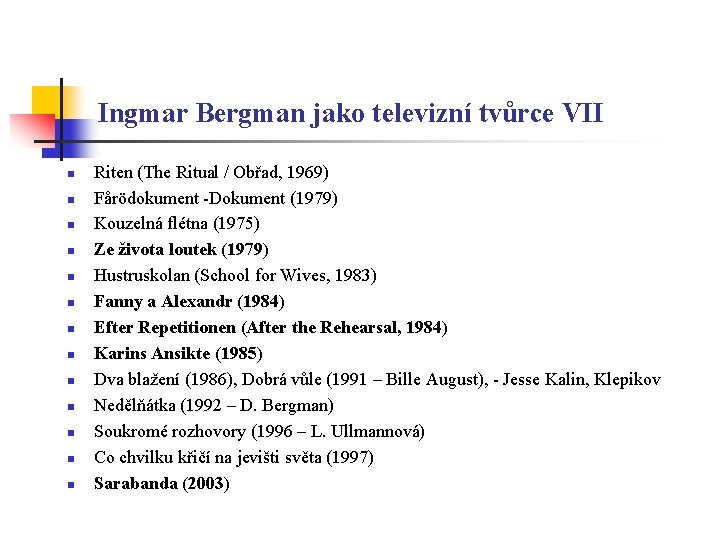 Ingmar Bergman jako televizní tvůrce VII

- Riten (The Ritual / Obřad, 1969)
- Fårödokument -Dokument (1979)
- Kouzelná flétna (1975)
- Ze života loutek (1979)
- Hustruskolan (School for Wives, 1983)
- Fanny a Alexandr (1984)
- Efter Repetitionen (After the Rehearsal, 1984)
- Karins Ansikte (1985)
- Dva blažení (1986), Dobrá vůle (1991 – Bille August), - Jesse Kalin, Klepikov
- Nedělňátka (1992 – D. Bergman)
- Soukromé rozhovory (1996 – L. Ullmannová)
- Co chvilku křičí na jevišti světa (1997)
- Sarabanda (2003)